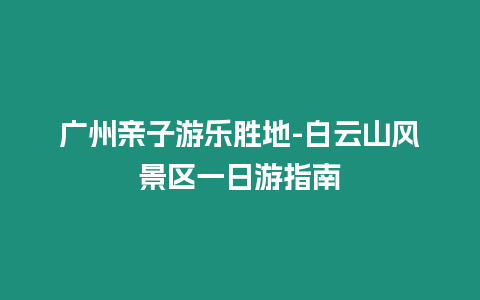 广州亲子游乐胜地-白云山风景区一日游指南